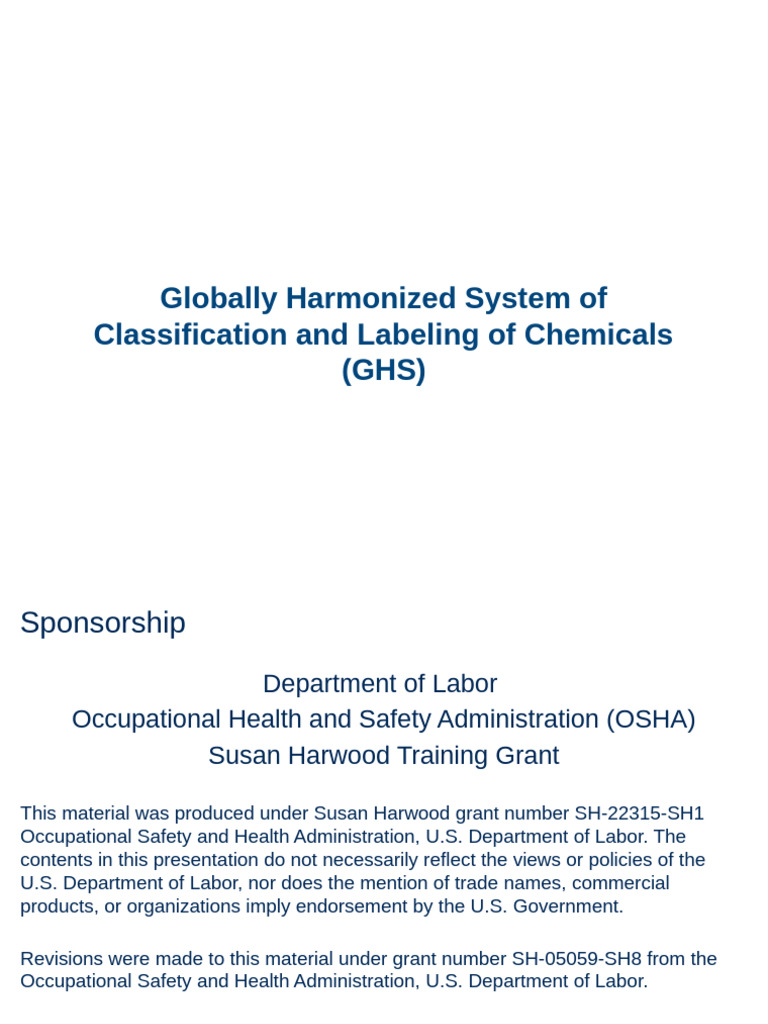 Globally Harmonized System of Classification and Labeling of Chemicals (GHS)

Sponsorship

Department of Labor
Occupational Health and Safety Administration (OSHA)
Susan Harwood Training Grant

This material was produced under Susan Harwood grant number SH-22315-SH1 Occupational Safety and Health Administration, U.S. Department of Labor. The contents in this presentation do not necessarily reflect the views or policies of the U.S. Department of Labor, nor does the mention of trade names, commercial products, or organizations imply endorsement by the U.S. Government.

Revisions were made to this material under grant number SH-05059-SH8 from the Occupational Safety and Health Administration, U.S. Department of Labor.